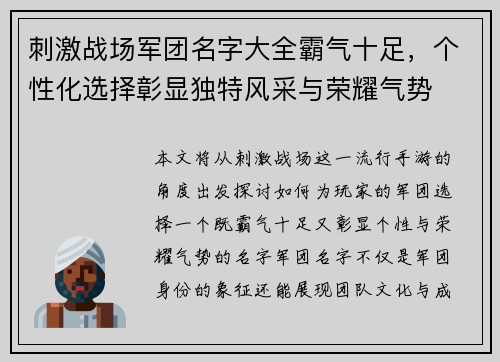 刺激战场军团名字大全霸气十足，个性化选择彰显独特风采与荣耀气势

本文将从刺激战场这一流行手游的角度出发探讨如何为玩家的军团选择一个既霸气十足又彰显个性与荣耀气势的名字军团名字不仅是军团身份的象征还能展现团队文化与成